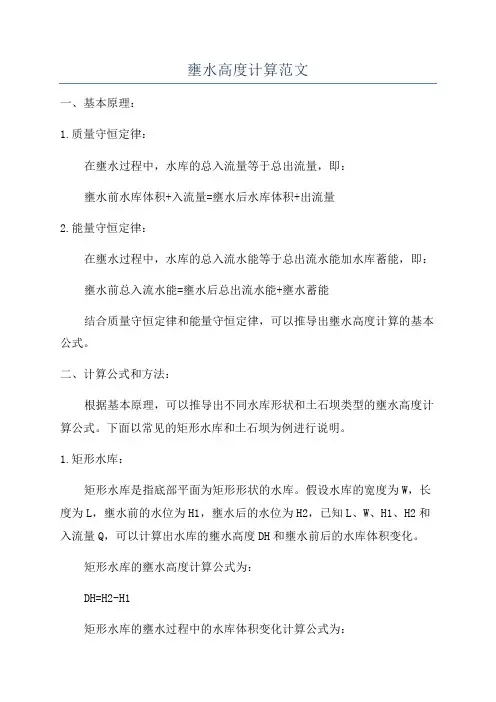 壅水高度计算范文

一、基本原理：

1.质量守恒定律：

在壅水过程中，水库的总入流量等于总出流量，即：

壅水前水库体积+入流量=壅水后水库体积+出流量

2.能量守恒定律：

在壅水过程中，水库的总入流水能等于总出流水能加水库蓄能，即：

壅水前总入流水能=壅水后总出流水能+壅水蓄能

结合质量守恒定律和能量守恒定律，可以推导出壅水高度计算的基本公式。

二、计算公式和方法：

根据基本原理，可以推导出不同水库形状和土石坝类型的壅水高度计算公式。下面以常见的矩形水库和土石坝为例进行说明。

1.矩形水库：

矩形水库是指底部平面为矩形形状的水库。假设水库的宽度为W，长度为L，壅水前的水位为H1，壅水后的水位为H2，已知L、W、H1、H2和入流量Q，可以计算出水库的壅水高度DH和壅水前后的水库体积变化。

矩形水库的壅水高度计算公式为：

DH=H2-H1

矩形水库的壅水过程中的水库体积变化计算公式为：